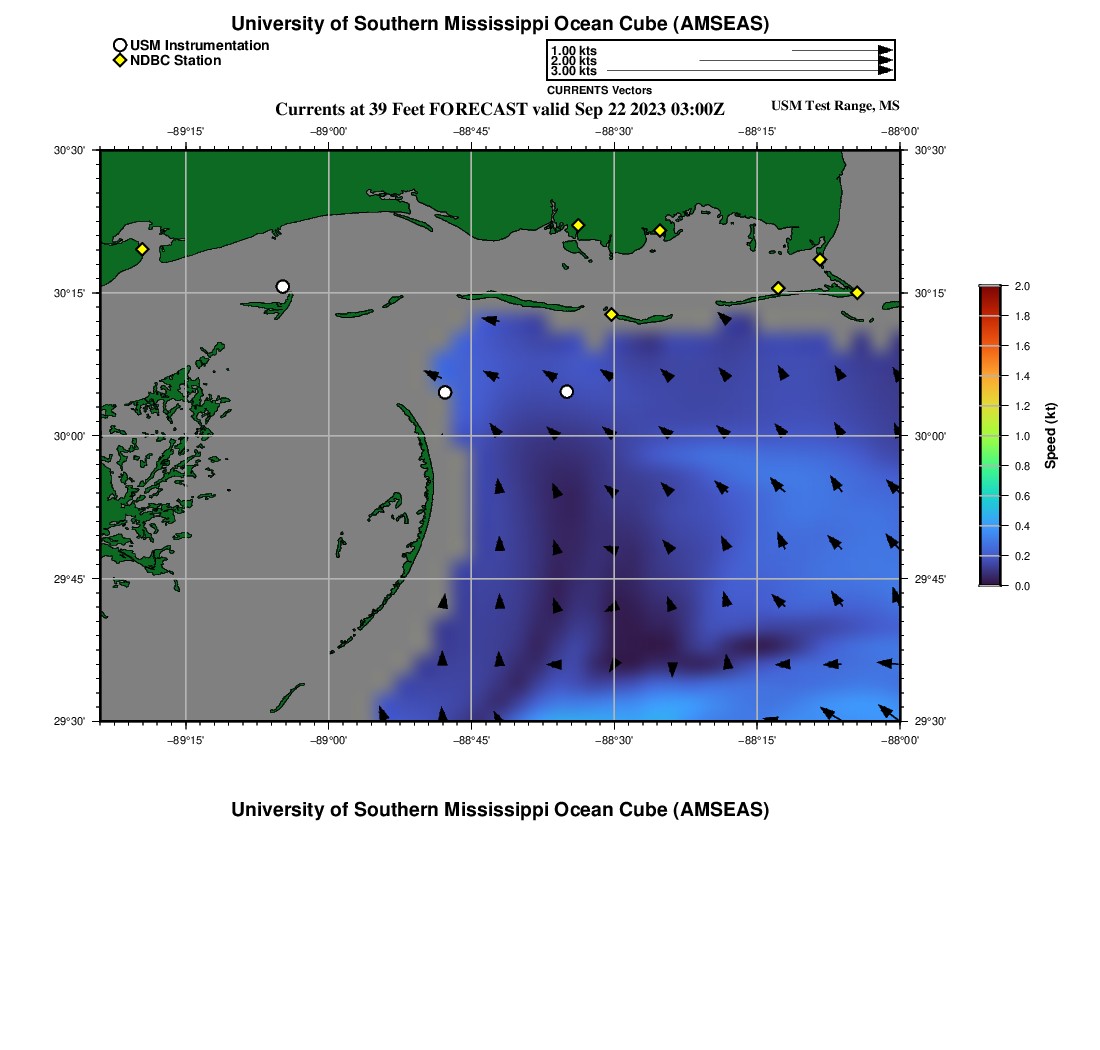 University of Southern Mississippi Ocean Cube (AMSEAS)

USM Instrumentation
NDBC Station

1.00 kts
2.00 kts
3.00 kts
CURRENTS Vectors

Currents at 39 Feet FORECAST valid Sep 22 2023 03:00Z

USM Test Range, MS

−89°15' −89°00' −88°45' −88°30' −88°15' −88°00'

30°30' 30°15' 30°00' 29°45' 29°30'

30°30' 30°15' 30°00' 29°45' 29°30'

−89°15' −89°00' −88°45' −88°30' −88°15' −88°00'

2.0
1.8
1.6
1.4
1.2
1.0
0.8
0.6
0.4
0.2
0.0
Speed (kt)

University of Southern Mississippi Ocean Cube (AMSEAS)